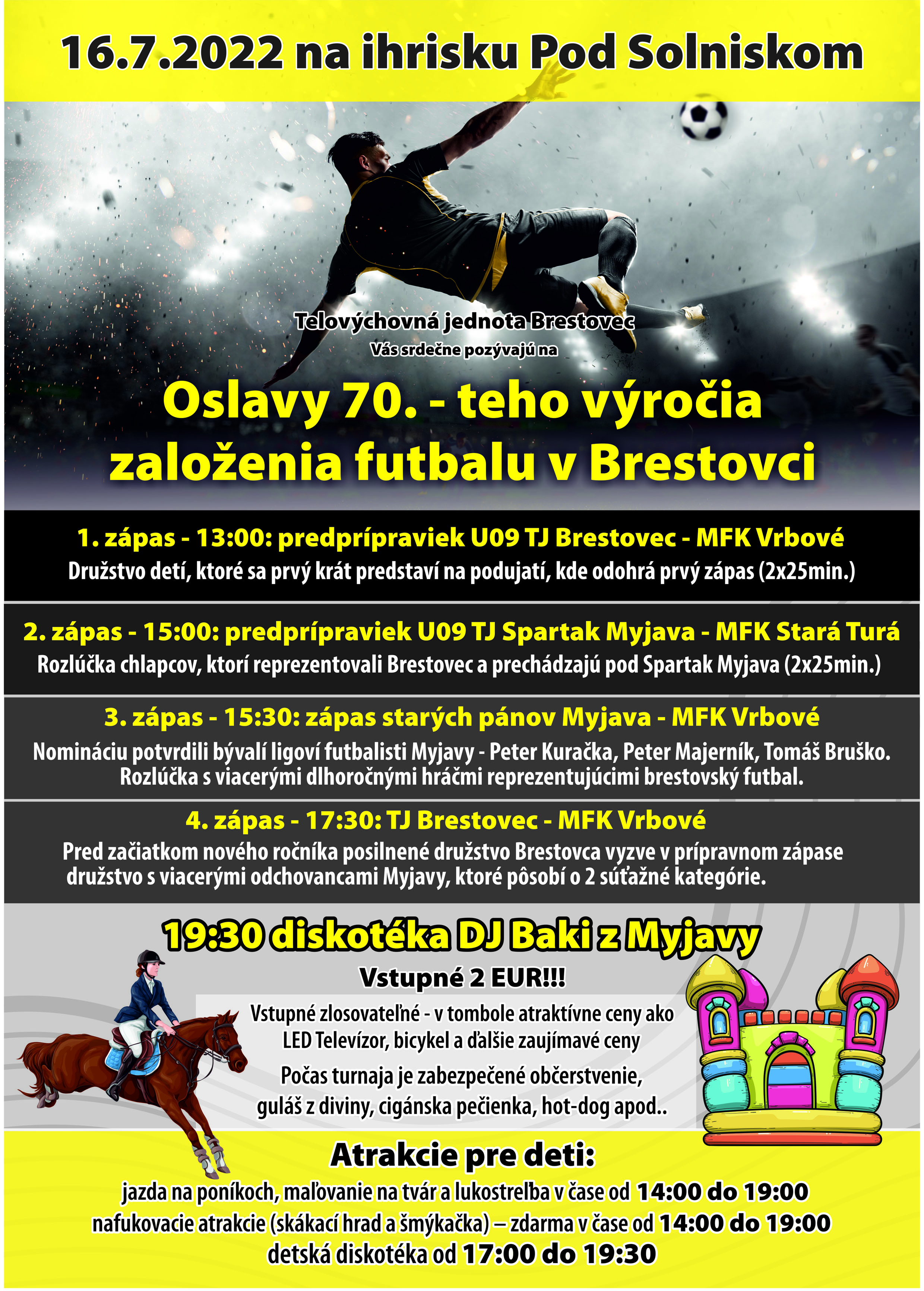 16.7.2022 na ihrisku Pod Solniskom

Telovýchovná jednota Brestovec
Vás srdečne pozývajú na

Oslavy 70. - teho výročia založenia futbalu v Brestovci

1. zápas - 13:00: predprípraviek U09 TJ Brestovec - MFK Vrbové
Družstvo detí, ktoré sa prvý krát predstaví na podujatí, kde odohrá prvý zápas (2x25min.)

2. zápas - 15:00: predprípraviek U09 TJ Spartak Myjava - MFK Stará Turá
Rozlúčka chlapcov, ktorí reprezentovali Brestovec a prechádzajú pod Spartak Myjava (2x25min.)

3. zápas - 15:30: zápas starých pánov Myjava - MFK Vrbové
Nomináciu potvrdili bývalí ligoví futbalisti Myjavy - Peter Kuračka, Peter Majerník, Tomáš Bruško. Rozlúčka s viacerými dlhoročnými hráčmi reprezentujúcimi brestovský futbal.

4. zápas - 17:30: TJ Brestovec - MFK Vrbové
Pred začiatkom nového ročníka posilnené družstvo Brestovca vyzve v prípravnom zápase družstvo s viacerými odchovancami Myjavy, ktoré pôsobí o 2 súťažné kategórie.

19:30 diskotéka DJ Baki z Myjavy

Vstupné 2 EUR!!!

Vstupné zlosovateľné - v tombole atraktívne ceny ako LED Televízor, bicykel a ďalšie zaujímavé ceny

Počas turnaja je zabezpečené občerstvenie, guláš z diviny, cigánska pečienka, hot-dog apod..

Atrakcie pre deti:
jazda na poníkoch, maľovanie na tvár a lukostreľba v čase od 14:00 do 19:00
nafukovacie atrakcie (skákací hrad a šmýkačka) – zdarma v čase od 14:00 do 19:00
detská diskotéka od 17:00 do 19:30